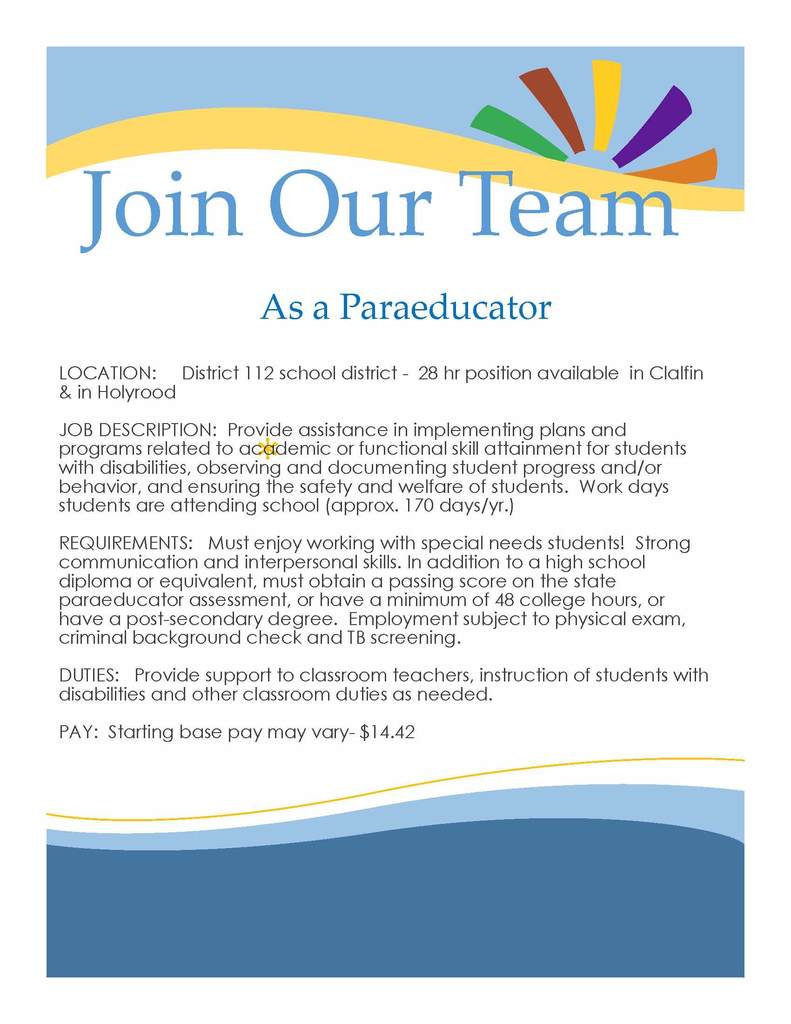 Join Our Team

As a Paraeducator

LOCATION: District 112 school district - 28 hr position available in Clalfin & in Holyrood

JOB DESCRIPTION: Provide assistance in implementing plans and programs related to academic or functional skill attainment for students with disabilities, observing and documenting student progress and/or behavior, and ensuring the safety and welfare of students. Work days students are attending school (approx. 170 days/yr.)

REQUIREMENTS: Must enjoy working with special needs students! Strong communication and interpersonal skills. In addition to a high school diploma or equivalent, must obtain a passing score on the state paraeducator assessment, or have a minimum of 48 college hours, or have a post-secondary degree. Employment subject to physical exam, criminal background check and TB screening.

DUTIES: Provide support to classroom teachers, instruction of students with disabilities and other classroom duties as needed.

PAY: Starting base pay may vary- $14.42